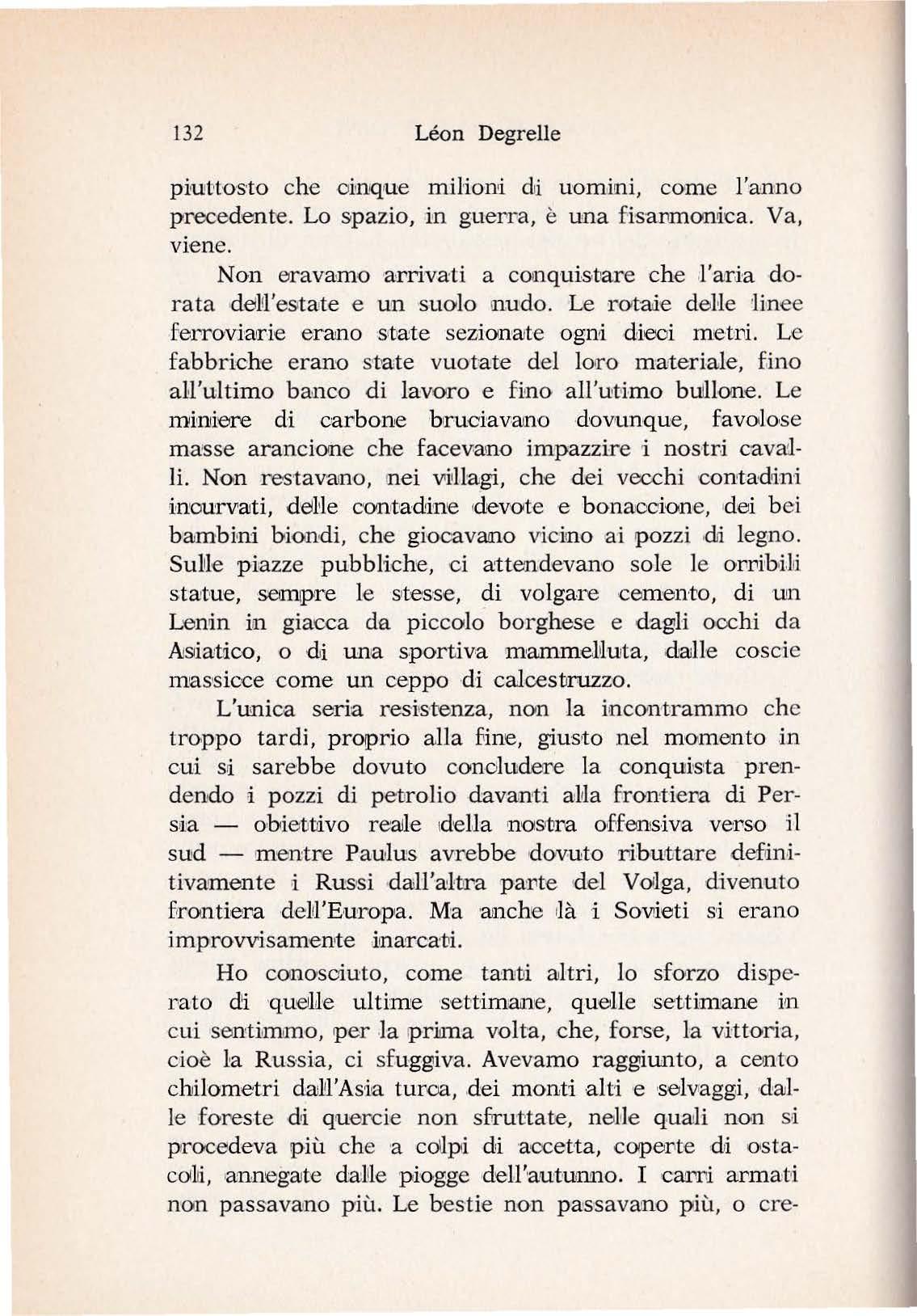 132 Léon Degrelle

piuttosto che cinque milioni di uomini, come l'anno precedente. Lo spazio, in guerra, è una fisarmonica. Va, viene.

Non eravamo arrivati a conquistare che l'aria dorata dell'estate e un suolo nudo. Le rotaie delle linee ferroviarie erano state sezionate ogni dieci metri. Le fabbriche erano state vuotate del loro materiale, fino all'ultimo banco di lavoro e fino all'utimo bullone. Le miniere di carbone bruciavano dovunque, favolose masse arancione che facevano impazzire i nostri cavalli. Non restavano, nei villagi, che dei vecchi contadini incurvati, delle contadine devote e bonaccione, dei bei bambini biondi, che giocavano vicino ai pozzi di legno. Sulle piazze pubbliche, ci attendevano sole le orribili statue, sempre le stesse, di volgare cemento, di un Lenin in giacca da piccolo borghese e dagli occhi da Asiatico, o di una sportiva mammelluta, dalle coscie massicce come un ceppo di calcestruzzo.

L'unica seria resistenza, non la incontrammo che troppo tardi, proprio alla fine, giusto nel momento in cui si sarebbe dovuto concludere la conquista prendendo i pozzi di petrolio davanti alla frontiera di Persia — obiettivo reale della nostra offensiva verso il sud — mentre Paulus avrebbe dovuto ributtare definitivamente i Russi dall'altra parte del Volga, divenuto frontiera dell'Europa. Ma anche là i Sovieti si erano improvvisamente inarcati.

Ho conosciuto, come tanti altri, lo sforzo disperato di quelle ultime settimane, quelle settimane in cui sentimmo, per la prima volta, che, forse, la vittoria, cioè la Russia, ci sfuggiva. Avevamo raggiunto, a cento chilometri dall'Asia turca, dei monti alti e selvaggi, dalle foreste di quercie non sfruttate, nelle quali non si procedeva più che a colpi di accetta, coperte di ostacoli, annegate dalle piogge dell'autunno. I carri armati non passavano più. Le bestie non passavano più, o cre-